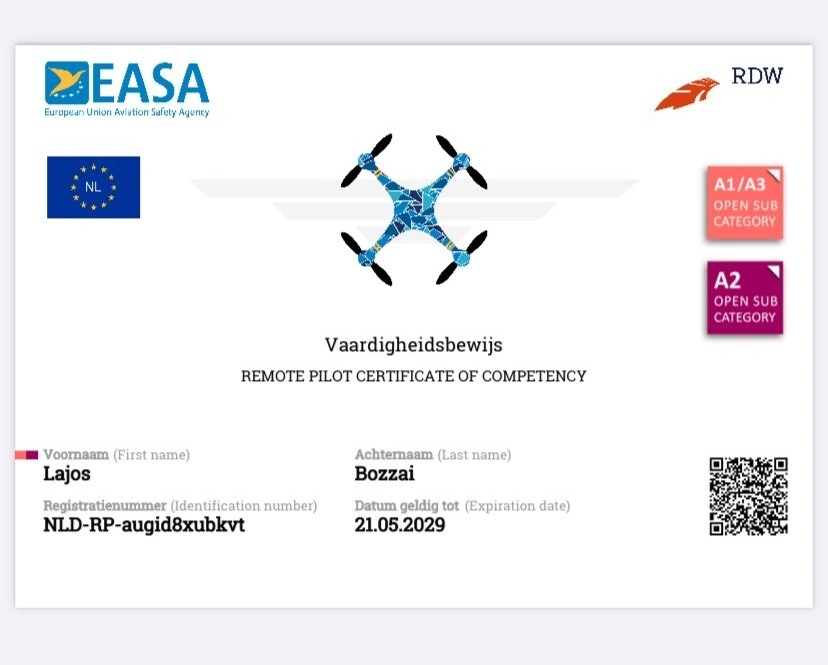 EASA
European Union Aviation Safety Agency

RDW

NL

A1/A3
OPEN SUB
CATEGORY

A2
OPEN SUB
CATEGORY

Vaardigheidsbewijs

REMOTE PILOT CERTIFICATE OF COMPETENCY

Voornaam (First name)
Lajos

Achternaam (Last name)
Bozzai

Registratienummer (Identification number)
NLD-RP-augid8xubkvt

Datum geldig tot (Expiration date)
21.05.2029